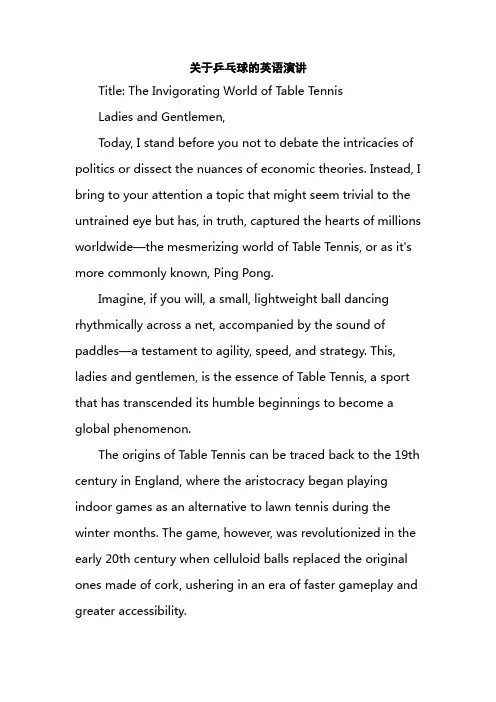 关于乒乓球的英语演讲

Title: The Invigorating World of Table Tennis

Ladies and Gentlemen,

Today, I stand before you not to debate the intricacies of politics or dissect the nuances of economic theories. Instead, I bring to your attention a topic that might seem trivial to the untrained eye but has, in truth, captured the hearts of millions worldwide—the mesmerizing world of Table Tennis, or as it's more commonly known, Ping Pong.

Imagine, if you will, a small, lightweight ball dancing rhythmically across a net, accompanied by the sound of paddles—a testament to agility, speed, and strategy. This, ladies and gentlemen, is the essence of Table Tennis, a sport that has transcended its humble beginnings to become a global phenomenon.

The origins of Table Tennis can be traced back to the 19th century in England, where the aristocracy began playing indoor games as an alternative to lawn tennis during the winter months. The game, however, was revolutionized in the early 20th century when celluloid balls replaced the original ones made of cork, ushering in an era of faster gameplay and greater accessibility.